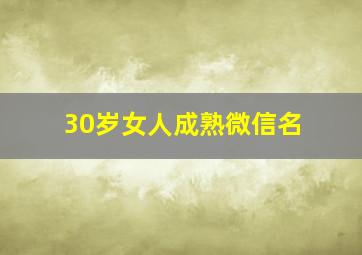 30岁女人成熟微信名